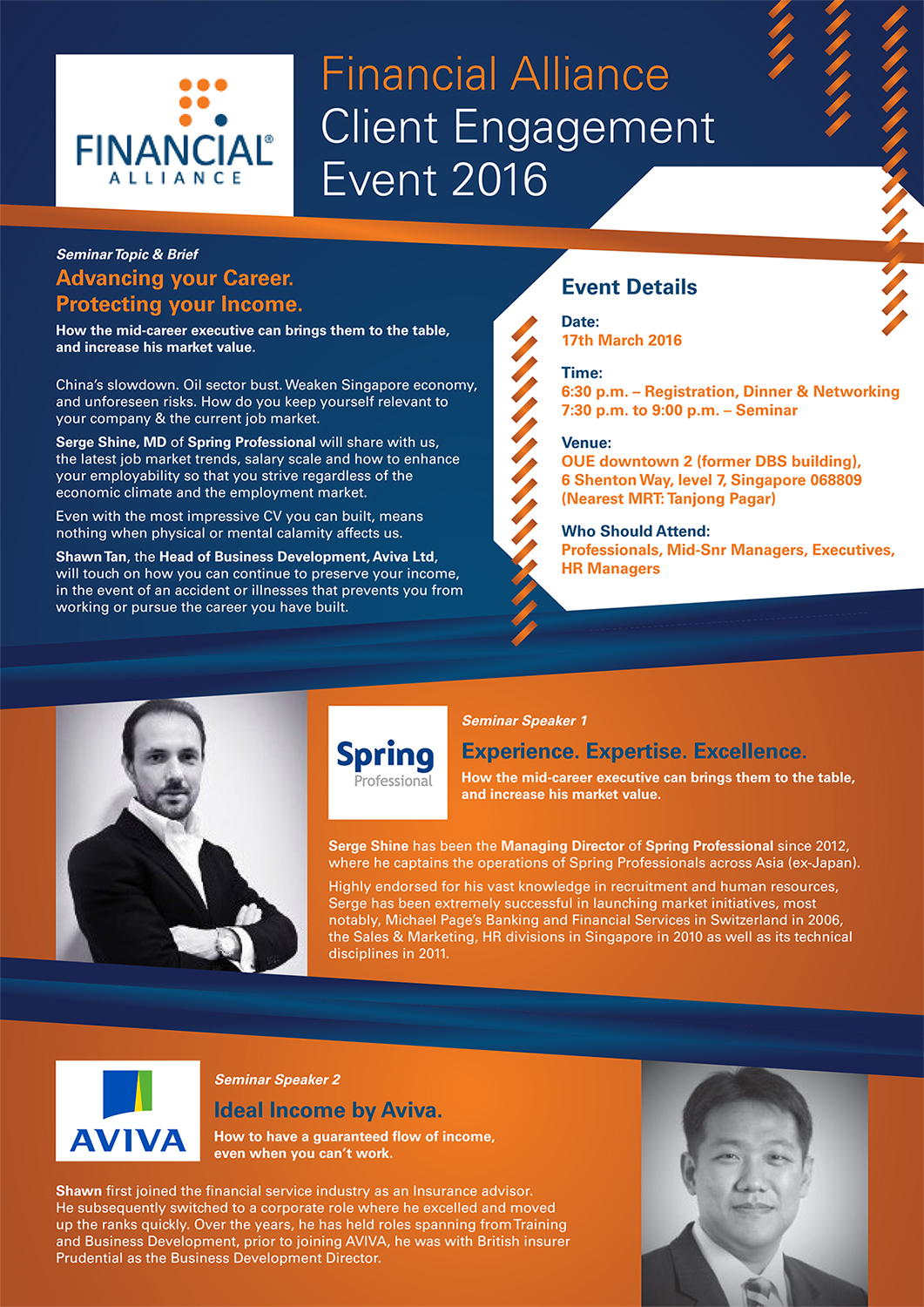 FINANCIAL® ALLIANCE

Financial Alliance
Client Engagement
Event 2016

Seminar Topic & Brief
Advancing your Career.
Protecting your Income.

How the mid-career executive can brings them to the table, and increase his market value.

China's slowdown. Oil sector bust. Weaken Singapore economy, and unforeseen risks. How do you keep yourself relevant to your company & the current job market.

Serge Shine, MD of Spring Professional will share with us, the latest job market trends, salary scale and how to enhance your employability so that you strive regardless of the economic climate and the employment market.

Even with the most impressive CV you can built, means nothing when physical or mental calamity affects us.

Shawn Tan, the Head of Business Development, Aviva Ltd, will touch on how you can continue to preserve your income, in the event of an accident or illnesses that prevents you from working or pursue the career you have built.

Event Details

Date:
17th March 2016

Time:
6:30 p.m. – Registration, Dinner & Networking
7:30 p.m. to 9:00 p.m. – Seminar

Venue:
OUE downtown 2 (former DBS building), 6 Shenton Way, level 7, Singapore 068809 (Nearest MRT: Tanjong Pagar)

Who Should Attend:
Professionals, Mid-Snr Managers, Executives, HR Managers

Spring Professional

Seminar Speaker 1
Experience. Expertise. Excellence.
How the mid-career executive can brings them to the table, and increase his market value.

Serge Shine has been the Managing Director of Spring Professional since 2012, where he captains the operations of Spring Professionals across Asia (ex-Japan).

Highly endorsed for his vast knowledge in recruitment and human resources, Serge has been extremely successful in launching market initiatives, most notably, Michael Page's Banking and Financial Services in Switzerland in 2006, the Sales & Marketing, HR divisions in Singapore in 2010 as well as its technical disciplines in 2011.

AVIVA

Seminar Speaker 2
Ideal Income by Aviva.
How to have a guaranteed flow of income, even when you can't work.

Shawn first joined the financial service industry as an Insurance advisor. He subsequently switched to a corporate role where he excelled and moved up the ranks quickly. Over the years, he has held roles spanning from Training and Business Development, prior to joining AVIVA, he was with British insurer Prudential as the Business Development Director.